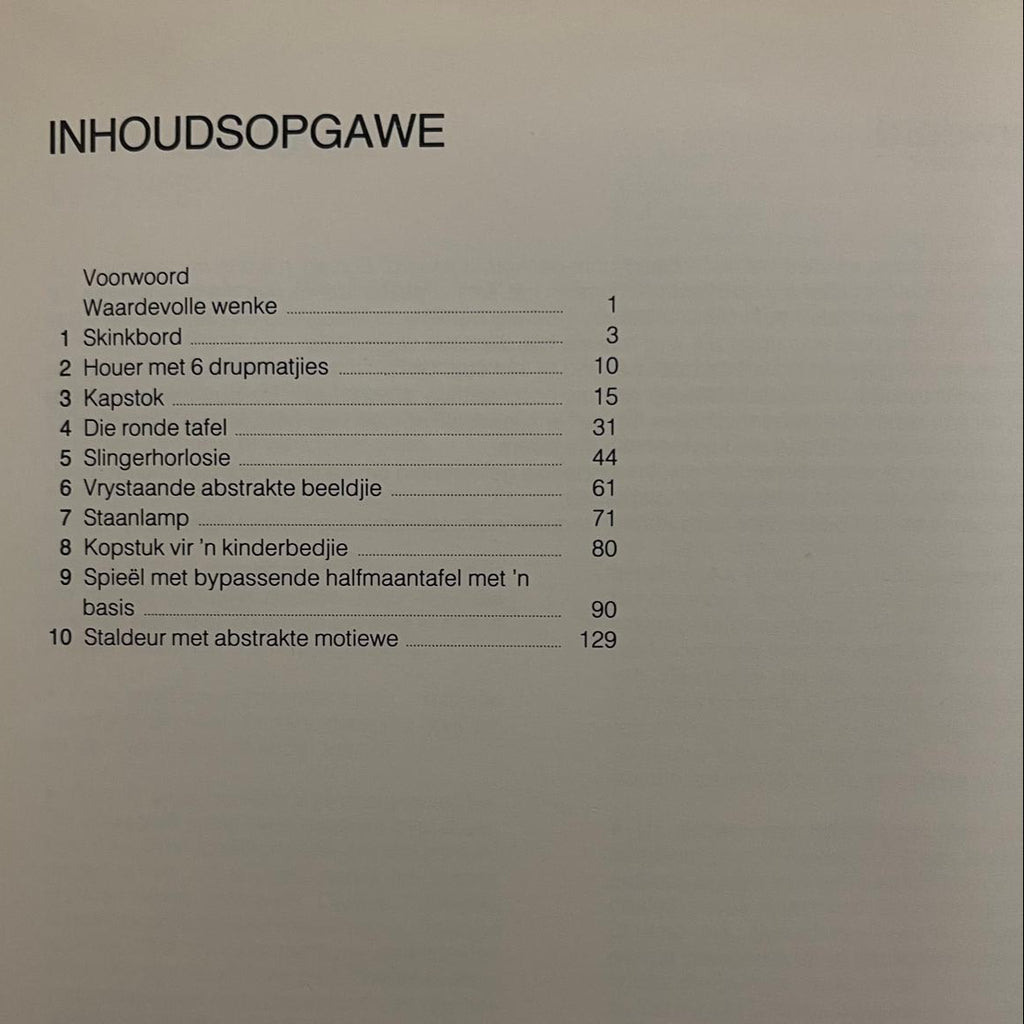 INHOUDSOPGAWE

Voorwoord
Waardevolle wenke 1
1 Skinkbord 3
2 Houer met 6 drupmatjies 10
3 Kapstok 15
4 Die ronde tafel 31
5 Slingerhorlosie 44
6 Vrystaande abstrakte beeldjie 61
7 Staanlamp 71
8 Kopstuk vir 'n kinderbedjie 80
9 Spieël met bypassende halfmaantafel met 'n basis 90
10 Staldeur met abstrakte motiewe 129